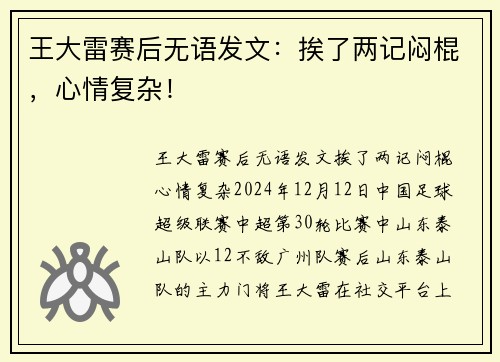 王大雷赛后无语发文：挨了两记闷棍，心情复杂！

王大雷赛后无语发文挨了两记闷棍心情复杂2024年12月12日中国足球超级联赛中超第30轮比赛中山东泰山队以12不敌广州队赛后山东泰山队的主力门将王大雷在社交平台上